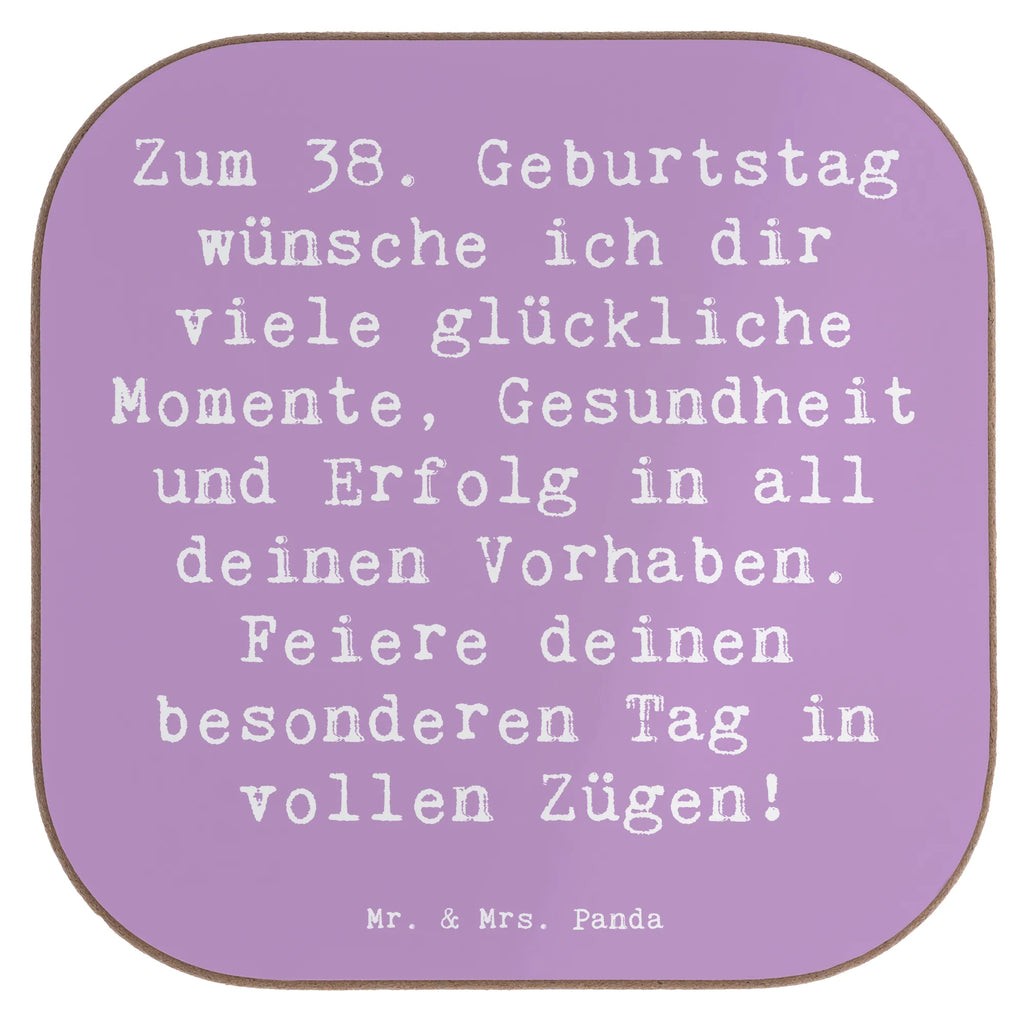 Zum 38. Geburtstag wünsche ich dir viele glückliche Momente, Gesundheit und Erfolg in all deinen Vorhaben. Feiere deinen besonderen Tag in vollen Zügen!

Mr. & Mrs. Panda